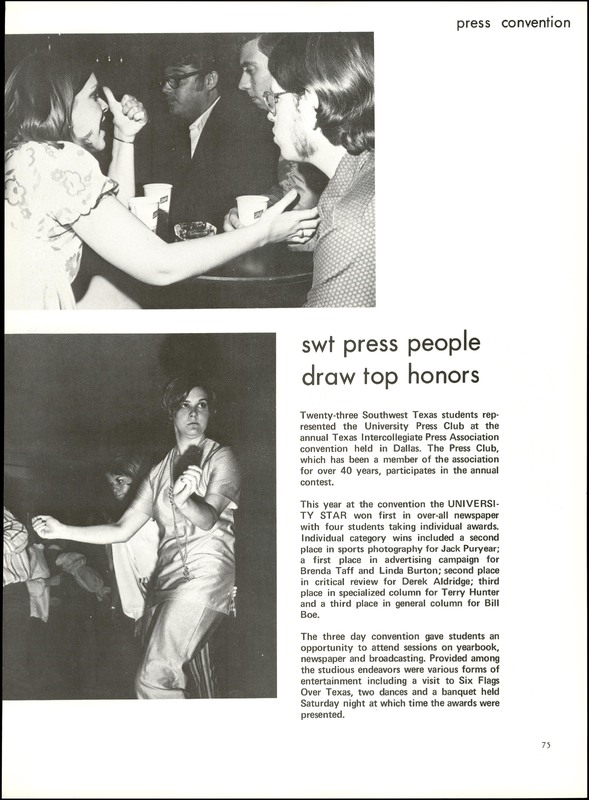 press convention

swt press people draw top honors

Twenty-three Southwest Texas students represented the University Press Club at the annual Texas Intercollegiate Press Association convention held in Dallas. The Press Club, which has been a member of the association for over 40 years, participates in the annual contest.

This year at the convention the UNIVERSITY STAR won first in over-all newspaper with four students taking individual awards. Individual category wins included a second place in sports photography for Jack Puryear; a first place in advertising campaign for Brenda Taff and Linda Burton; second place in critical review for Derek Aldridge; third place in specialized column for Terry Hunter and a third place in general column for Bill Boe.

The three day convention gave students an opportunity to attend sessions on yearbook, newspaper and broadcasting. Provided among the studious endeavors were various forms of entertainment including a visit to Six Flags Over Texas, two dances and a banquet held Saturday night at which time the awards were presented.

75